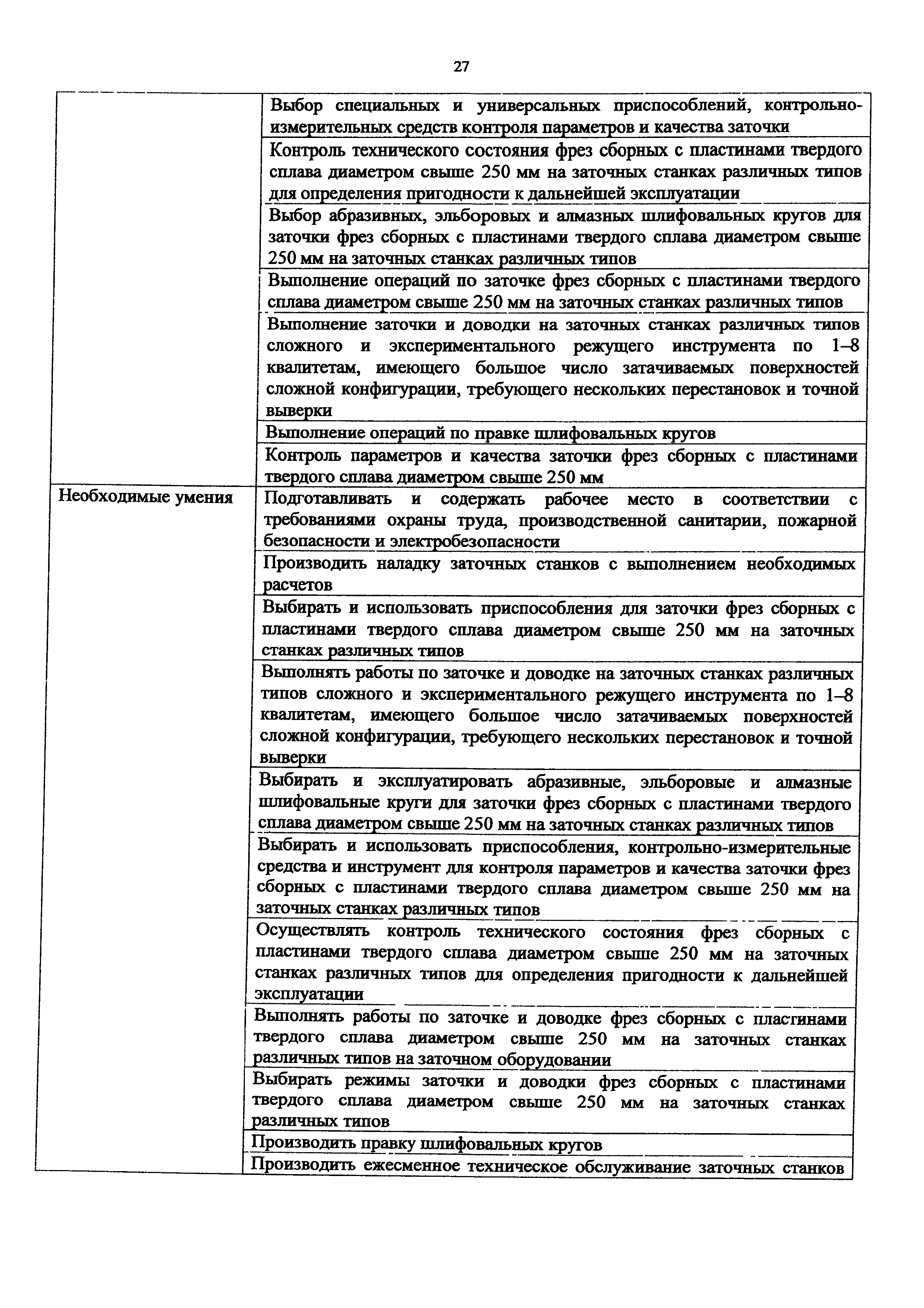 27

| | |
|---|---|
| | Выбор специальных и универсальных приспособлений, контрольно-измерительных средств контроля параметров и качества заточки |
| | Контроль технического состояния фрез сборных с пластинами твердого сплава диаметром свыше 250 мм на заточных станках различных типов для определения пригодности к дальнейшей эксплуатации |
| | Выбор абразивных, эльборовых и алмазных шлифовальных кругов для заточки фрез сборных с пластинами твердого сплава диаметром свыше 250 мм на заточных станках различных типов |
| | Выполнение операций по заточке фрез сборных с пластинами твердого сплава диаметром свыше 250 мм на заточных станках различных типов |
| | Выполнение заточки и доводки на заточных станках различных типов сложного и экспериментального режущего инструмента по 1–8 квалитетам, имеющего большое число затачиваемых поверхностей сложной конфигурации, требующего нескольких перестановок и точной выверки |
| | Выполнение операций по правке шлифовальных кругов |
| | Контроль параметров и качества заточки фрез сборных с пластинами твердого сплава диаметром свыше 250 мм |
| Необходимые умения | Подготавливать и содержать рабочее место в соответствии с требованиями охраны труда, производственной санитарии, пожарной безопасности и электробезопасности |
| | Производить наладку заточных станков с выполнением необходимых расчетов |
| | Выбирать и использовать приспособления для заточки фрез сборных с пластинами твердого сплава диаметром свыше 250 мм на заточных станках различных типов |
| | Выполнять работы по заточке и доводке на заточных станках различных типов сложного и экспериментального режущего инструмента по 1–8 квалитетам, имеющего большое число затачиваемых поверхностей сложной конфигурации, требующего нескольких перестановок и точной выверки |
| | Выбирать и эксплуатировать абразивные, эльборовые и алмазные шлифовальные круги для заточки фрез сборных с пластинами твердого сплава диаметром свыше 250 мм на заточных станках различных типов |
| | Выбирать и использовать приспособления, контрольно-измерительные средства и инструмент для контроля параметров и качества заточки фрез сборных с пластинами твердого сплава диаметром свыше 250 мм на заточных станках различных типов |
| | Осуществлять контроль технического состояния фрез сборных с пластинами твердого сплава диаметром свыше 250 мм на заточных станках различных типов для определения пригодности к дальнейшей эксплуатации |
| | Выполнять работы по заточке и доводке фрез сборных с пластинами твердого сплава диаметром свыше 250 мм на заточных станках различных типов на заточном оборудовании |
| | Выбирать режимы заточки и доводки фрез сборных с пластинами твердого сплава диаметром свыше 250 мм на заточных станках различных типов |
| | Производить правку шлифовальных кругов |
| | Производить ежесменное техническое обслуживание заточных станков |